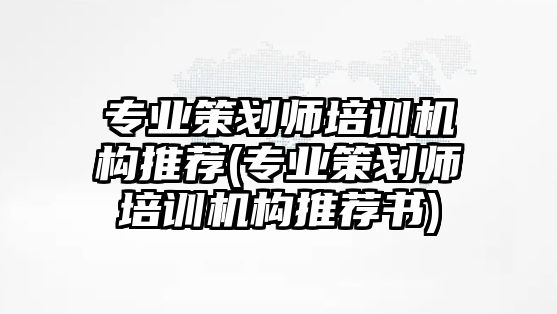 专业策划师培训机构推荐(专业策划师培训机构推荐书)